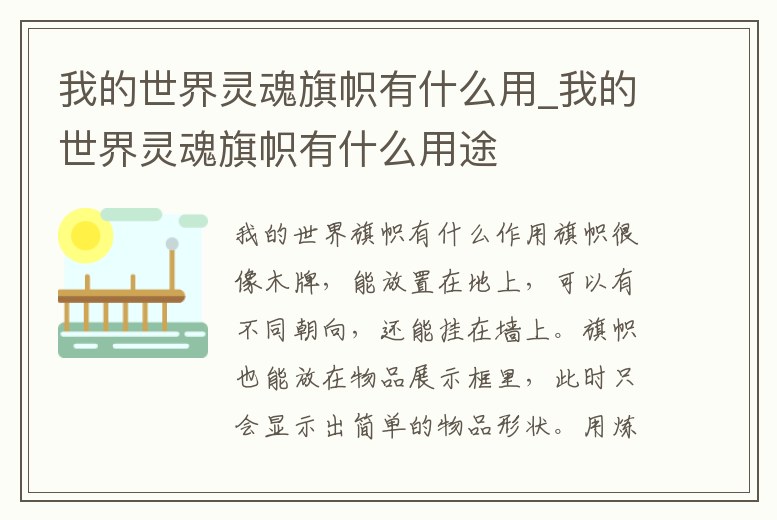 我的世界灵魂旗帜有什么用_我的世界灵魂旗帜有什么用途

我的世界旗帜有什么作用旗帜很像木牌，能放置在地上，可以有不同朝向，还能挂在墙上。旗帜也能放在物品展示框里，此时只会显示出简单的物品形状。用炼